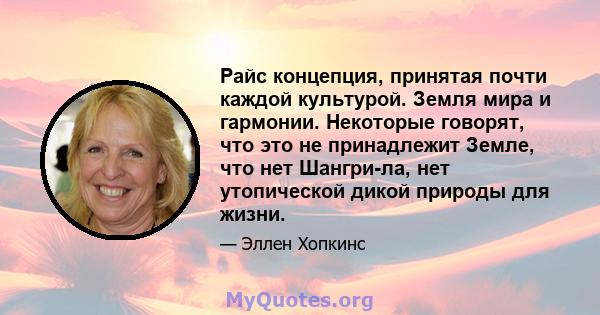 Райс концепция, принятая почти каждой культурой. Земля мира и гармонии. Некоторые говорят, что это не принадлежит Земле, что нет Шангри-ла, нет утопической дикой природы для жизни.

— Эллен Хопкинс

MyQuotes.org